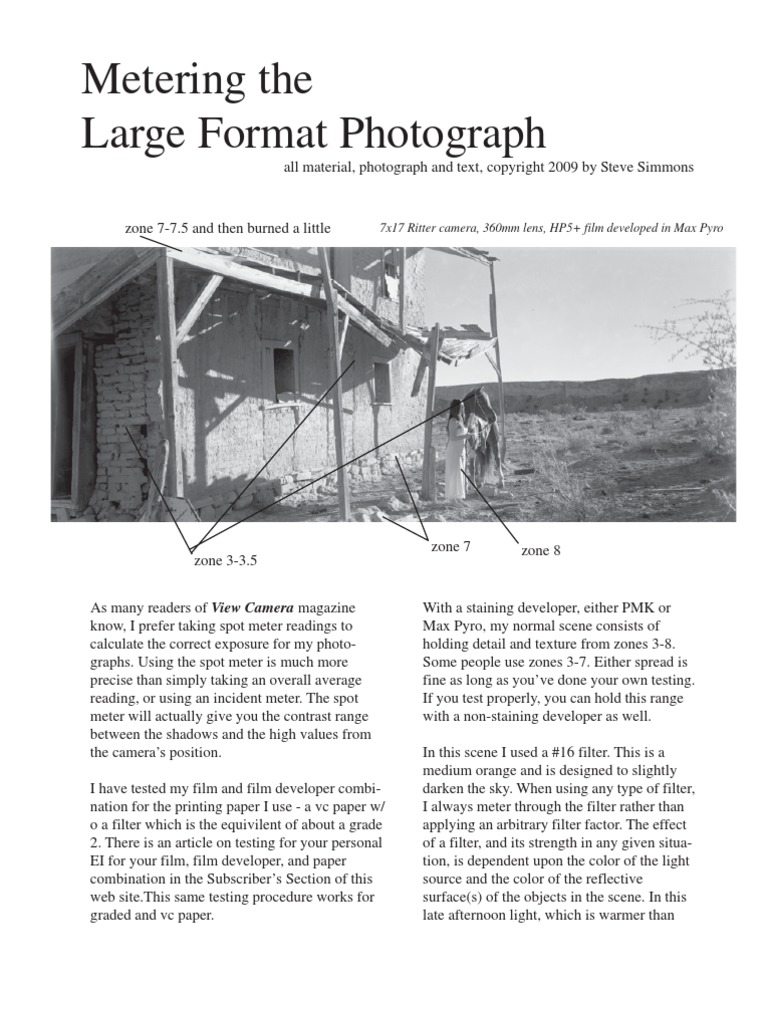 Metering the
Large Format Photograph
all material, photograph and text, copyright 2009 by Steve Simmons

zone 7-7.5 and then burned a little

7x17 Ritter camera, 360mm lens, HP5+ film developed in Max Pyro

zone 3-3.5

zone 7

zone 8

As many readers of View Camera magazine know, I prefer taking spot meter readings to calculate the correct exposure for my photographs. Using the spot meter is much more precise than simply taking an overall average reading, or using an incident meter. The spot meter will actually give you the contrast range between the shadows and the high values from the camera's position.

I have tested my film and film developer combination for the printing paper I use - a vc paper w/o a filter which is the equivilent of about a grade 2. There is an article on testing for your personal EI for your film, film developer, and paper combination in the Subscriber's Section of this web site.This same testing procedure works for graded and vc paper.

With a staining developer, either PMK or Max Pyro, my normal scene consists of holding detail and texture from zones 3-8. Some people use zones 3-7. Either spread is fine as long as you've done your own testing. If you test properly, you can hold this range with a non-staining developer as well.

In this scene I used a #16 filter. This is a medium orange and is designed to slightly darken the sky. When using any type of filter, I always meter through the filter rather than applying an arbitrary filter factor. The effect of a filter, and its strength in any given situation, is dependent upon the color of the light source and the color of the reflective surface(s) of the objects in the scene. In this late afternoon light, which is warmer than